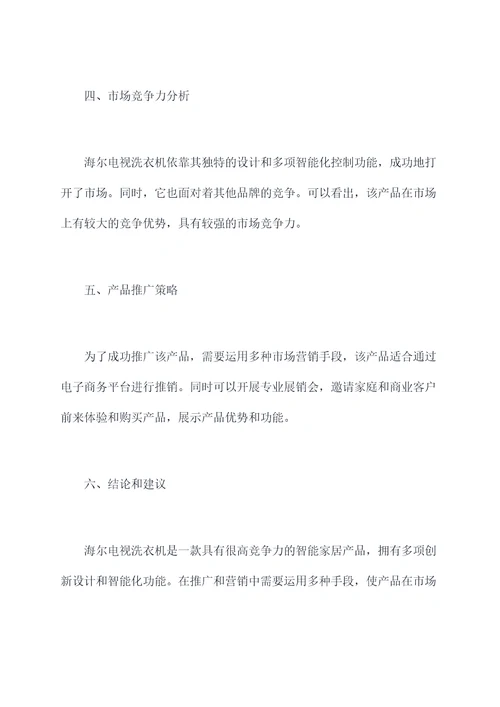 四、市场竞争力分析

海尔电视洗衣机依靠其独特的设计和多项智能化控制功能，成功地打开了市场。同时，它也面对着其他品牌的竞争。可以看出，该产品在市场上有较大的竞争优势，具有较强的市场竞争力。

五、产品推广策略

为了成功推广该产品，需要运用多种市场营销手段，该产品适合通过电子商务平台进行推销。同时可以开展专业展销会，邀请家庭和商业客户前来体验和购买产品，展示产品优势和功能。

六、结论和建议

海尔电视洗衣机是一款具有很高竞争力的智能家居产品，拥有多项创新设计和智能化功能。在推广和营销中需要运用多种手段，使产品在市场